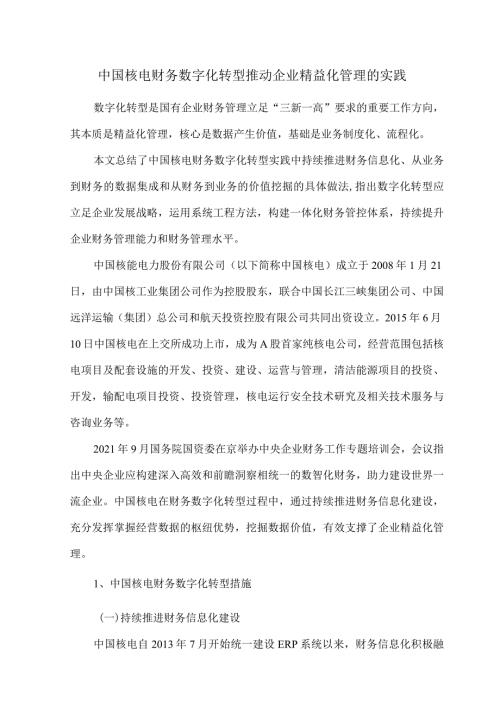 中国核电财务数字化转型推动企业精益化管理的实践

数字化转型是国有企业财务管理立足“三新一高”要求的重要工作方向，其本质是精益化管理，核心是数据产生价值，基础是业务制度化、流程化。

本文总结了中国核电财务数字化转型实践中持续推进财务信息化、从业务到财务的数据集成和从财务到业务的价值挖掘的具体做法，指出数字化转型应立足企业发展战略，运用系统工程方法，构建一体化财务管控体系，持续提升企业财务管理能力和财务管理水平。

中国核能电力股份有限公司（以下简称中国核电）成立于 2008 年 1 月 21 日，由中国核工业集团公司作为控股股东，联合中国长江三峡集团公司、中国远洋运输（集团）总公司和航天投资控股有限公司共同出资设立。2015 年 6 月 10 日中国核电在上交所成功上市，成为 A 股首家纯核电公司，经营范围包括核电项目及配套设施的开发、投资、建设、运营与管理，清洁能源项目的投资、开发，输配电项目投资、投资管理，核电运行安全技术研究及相关技术服务与咨询业务等。

2021 年 9 月国务院国资委在京举办中央企业财务工作专题培训会，会议指出中央企业应构建深入高效和前瞻洞察相统一的数智化财务，助力建设世界一流企业。中国核电在财务数字化转型过程中，通过持续推进财务信息化建设，充分发挥掌握经营数据的枢纽优势，挖掘数据价值，有效支撑了企业精益化管理。

1、中国核电财务数字化转型措施

(一)持续推进财务信息化建设

中国核电自 2013 年 7 月开始统一建设 ERP 系统以来，财务信息化积极融